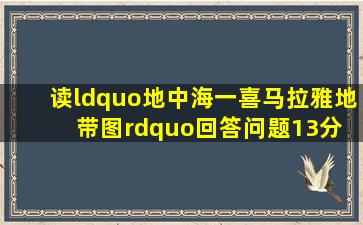 读ldquo地中海一喜马拉雅地带图rdquo回答问题13分